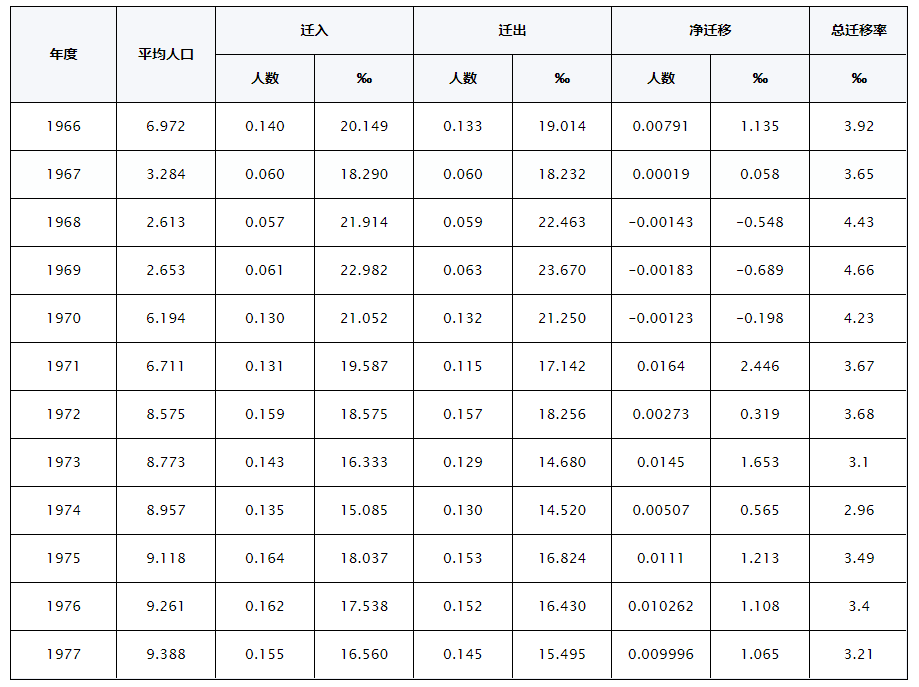 | 年度 | 平均人口 | 迁入 |  | 迁出 |  | 净迁移 |  | 总迁移率 |
|---|---|---|---|---|---|---|---|---|
|  |  | 人数 | ‰ | 人数 | ‰ | 人数 | ‰ | ‰ |
| 1966 | 6.972 | 0.140 | 20.149 | 0.133 | 19.014 | 0.00791 | 1.135 | 3.92 |
| 1967 | 3.284 | 0.060 | 18.290 | 0.060 | 18.232 | 0.00019 | 0.058 | 3.65 |
| 1968 | 2.613 | 0.057 | 21.914 | 0.059 | 22.463 | -0.00143 | -0.548 | 4.43 |
| 1969 | 2.653 | 0.061 | 22.982 | 0.063 | 23.670 | -0.00183 | -0.689 | 4.66 |
| 1970 | 6.194 | 0.130 | 21.052 | 0.132 | 21.250 | -0.00123 | -0.198 | 4.23 |
| 1971 | 6.711 | 0.131 | 19.587 | 0.115 | 17.142 | 0.0164 | 2.446 | 3.67 |
| 1972 | 8.575 | 0.159 | 18.575 | 0.157 | 18.256 | 0.00273 | 0.319 | 3.68 |
| 1973 | 8.773 | 0.143 | 16.333 | 0.129 | 14.680 | 0.0145 | 1.653 | 3.1 |
| 1974 | 8.957 | 0.135 | 15.085 | 0.130 | 14.520 | 0.00507 | 0.565 | 2.96 |
| 1975 | 9.118 | 0.164 | 18.037 | 0.153 | 16.824 | 0.0111 | 1.213 | 3.49 |
| 1976 | 9.261 | 0.162 | 17.538 | 0.152 | 16.430 | 0.010262 | 1.108 | 3.4 |
| 1977 | 9.388 | 0.155 | 16.560 | 0.145 | 15.495 | 0.009996 | 1.065 | 3.21 |